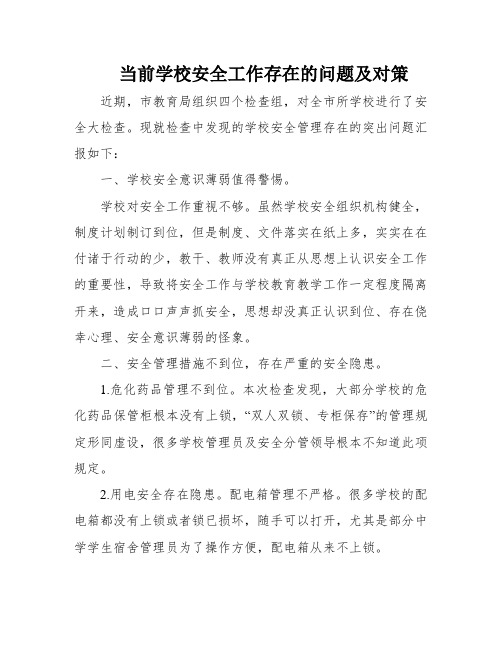 当前学校安全工作存在的问题及对策

近期，市教育局组织四个检查组，对全市所学校进行了安全大检查。现就检查中发现的学校安全管理存在的突出问题汇报如下：

一、学校安全意识薄弱值得警惕。

学校对安全工作重视不够。虽然学校安全组织机构健全，制度计划制订到位，但是制度、文件落实在纸上多，实实在在付诸于行动的少，教干、教师没有真正从思想上认识安全工作的重要性，导致将安全工作与学校教育教学工作一定程度隔离开来，造成口口声声抓安全，思想却没真正认识到位、存在侥幸心理、安全意识薄弱的怪象。

二、安全管理措施不到位，存在严重的安全隐患。

1.危化药品管理不到位。本次检查发现，大部分学校的危化药品保管柜根本没有上锁，“双人双锁、专柜保存”的管理规定形同虚设，很多学校管理员及安全分管领导根本不知道此项规定。

2.用电安全存在隐患。配电箱管理不严格。很多学校的配电箱都没有上锁或者锁已损坏，随手可以打开，尤其是部分中学学生宿舍管理员为了操作方便，配电箱从来不上锁。